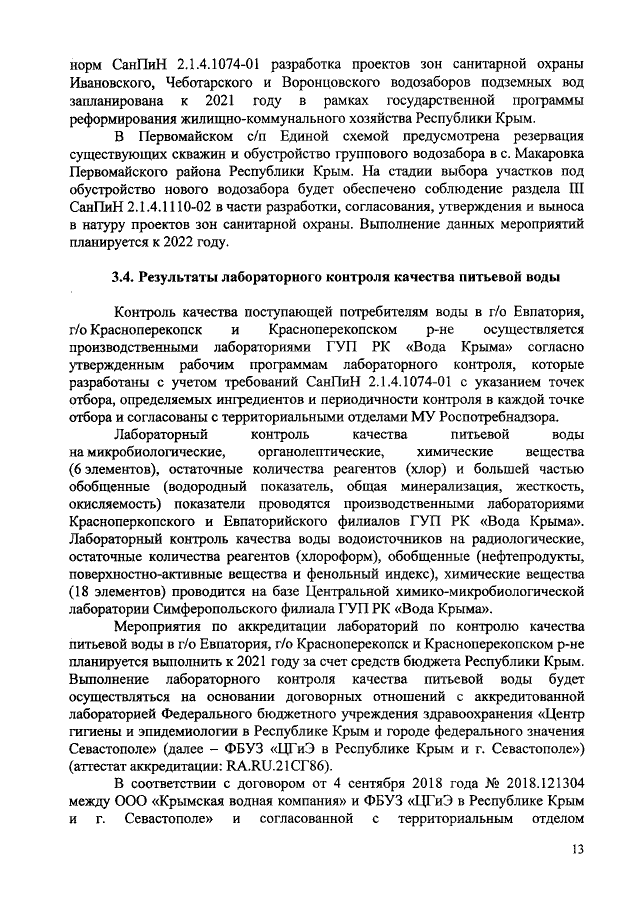 норм СанПиН 2.1.4.1074-01 разработка проектов зон санитарной охраны Ивановского, Чеботарского и Воронцовского водозаборов подземных вод запланирована к 2021 году в рамках государственной программы реформирования жилищно-коммунального хозяйства Республики Крым.

В Первомайском с/п Единой схемой предусмотрена резервация существующих скважин и обустройство группового водозабора в с. Макаровка Первомайского района Республики Крым. На стадии выбора участков под обустройство нового водозабора будет обеспечено соблюдение раздела III СанПиН 2.1.4.1110-02 в части разработки, согласования, утверждения и выноса в натуру проектов зон санитарной охраны. Выполнение данных мероприятий планируется к 2022 году.

3.4. Результаты лабораторного контроля качества питьевой воды

Контроль качества поступающей потребителям воды в г/о Евпатория, г/о Красноперекопск и Красноперекопском р-не осуществляется производственными лабораториями ГУП РК «Вода Крыма» согласно утвержденным рабочим программам лабораторного контроля, которые разработаны с учетом требований СанПиН 2.1.4.1074-01 с указанием точек отбора, определяемых ингредиентов и периодичности контроля в каждой точке отбора и согласованы с территориальными отделами МУ Роспотребнадзора.

Лабораторный контроль качества питьевой воды на микробиологические, органолептические, химические вещества (6 элементов), остаточные количества реагентов (хлор) и большей частью обобщенные (водородный показатель, общая минерализация, жесткость, окисляемость) показатели проводятся производственными лабораториями Красноперекопского и Евпаторийского филиалов ГУП РК «Вода Крыма». Лабораторный контроль качества воды водоисточников на радиологические, остаточные количества реагентов (хлороформ), обобщенные (нефтепродукты, поверхностно-активные вещества и фенольный индекс), химические вещества (18 элементов) проводится на базе Центральной химико-микробиологической лаборатории Симферопольского филиала ГУП РК «Вода Крыма».

Мероприятия по аккредитации лабораторий по контролю качества питьевой воды в г/о Евпатория, г/о Красноперекопск и Красноперекопском р-не планируется выполнить к 2021 году за счет средств бюджета Республики Крым. Выполнение лабораторного контроля качества питьевой воды будет осуществляться на основании договорных отношений с аккредитованной лабораторией Федерального бюджетного учреждения здравоохранения «Центр гигиены и эпидемиологии в Республике Крым и городе федерального значения Севастополе» (далее – ФБУЗ «ЦГиЭ в Республике Крым и г. Севастополе») (аттестат аккредитации: RA.RU.21СГ86).

В соответствии с договором от 4 сентября 2018 года № 2018.121304 между ООО «Крымская водная компания» и ФБУЗ «ЦГиЭ в Республике Крым и г. Севастополе» и согласованной с территориальным отделом

13